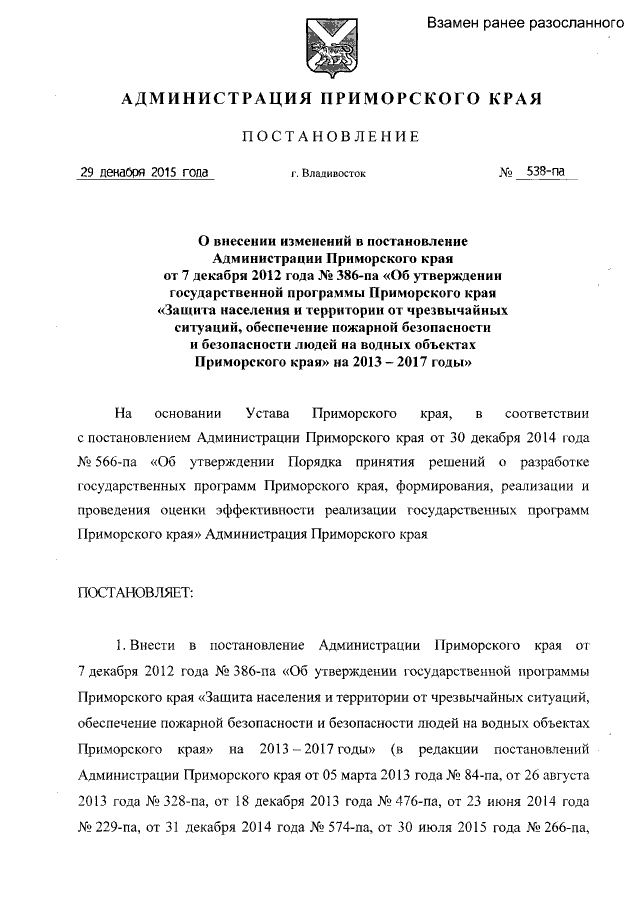 Взамен ранее разосланного

АДМИНИСТРАЦИЯ ПРИМОРСКОГО КРАЯ

ПОСТАНОВЛЕНИЕ

29 декабря 2015 года г. Владивосток № 538-па

О внесении изменений в постановление Администрации Приморского края от 7 декабря 2012 года № 386-па «Об утверждении государственной программы Приморского края «Защита населения и территории от чрезвычайных ситуаций, обеспечение пожарной безопасности и безопасности людей на водных объектах Приморского края» на 2013 – 2017 годы»

На основании Устава Приморского края, в соответствии с постановлением Администрации Приморского края от 30 декабря 2014 года № 566-па «Об утверждении Порядка принятия решений о разработке государственных программ Приморского края, формирования, реализации и проведения оценки эффективности реализации государственных программ Приморского края» Администрация Приморского края

ПОСТАНОВЛЯЕТ:

1. Внести в постановление Администрации Приморского края от 7 декабря 2012 года № 386-па «Об утверждении государственной программы Приморского края «Защита населения и территории от чрезвычайных ситуаций, обеспечение пожарной безопасности и безопасности людей на водных объектах Приморского края» на 2013 – 2017 годы» (в редакции постановлений Администрации Приморского края от 05 марта 2013 года № 84-па, от 26 августа 2013 года № 328-па, от 18 декабря 2013 года № 476-па, от 23 июня 2014 года № 229-па, от 31 декабря 2014 года № 574-па, от 30 июля 2015 года № 266-па,